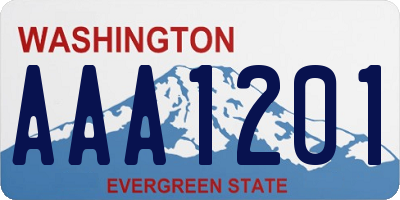 WASHINGTON

AAA1201

EVERGREEN STATE